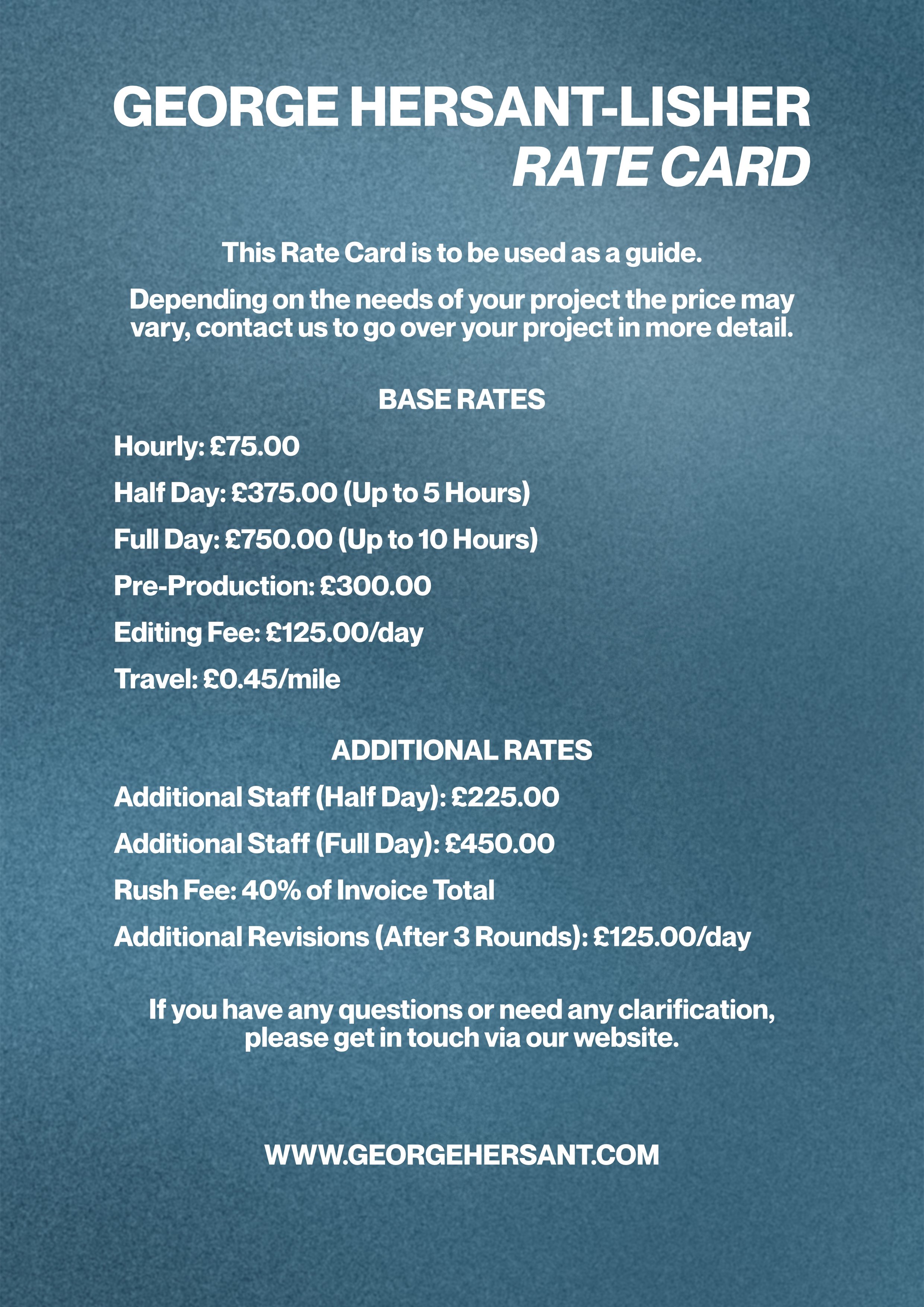 GEORGE HERSANT-LISHER
RATE CARD

This Rate Card is to be used as a guide.

Depending on the needs of your project the price may vary, contact us to go over your project in more detail.

BASE RATES

Hourly: £75.00

Half Day: £375.00 (Up to 5 Hours)

Full Day: £750.00 (Up to 10 Hours)

Pre-Production: £300.00

Editing Fee: £125.00/day

Travel: £0.45/mile

ADDITIONAL RATES

Additional Staff (Half Day): £225.00

Additional Staff (Full Day): £450.00

Rush Fee: 40% of Invoice Total

Additional Revisions (After 3 Rounds): £125.00/day

If you have any questions or need any clarification, please get in touch via our website.

WWW.GEORGEHERSANT.COM